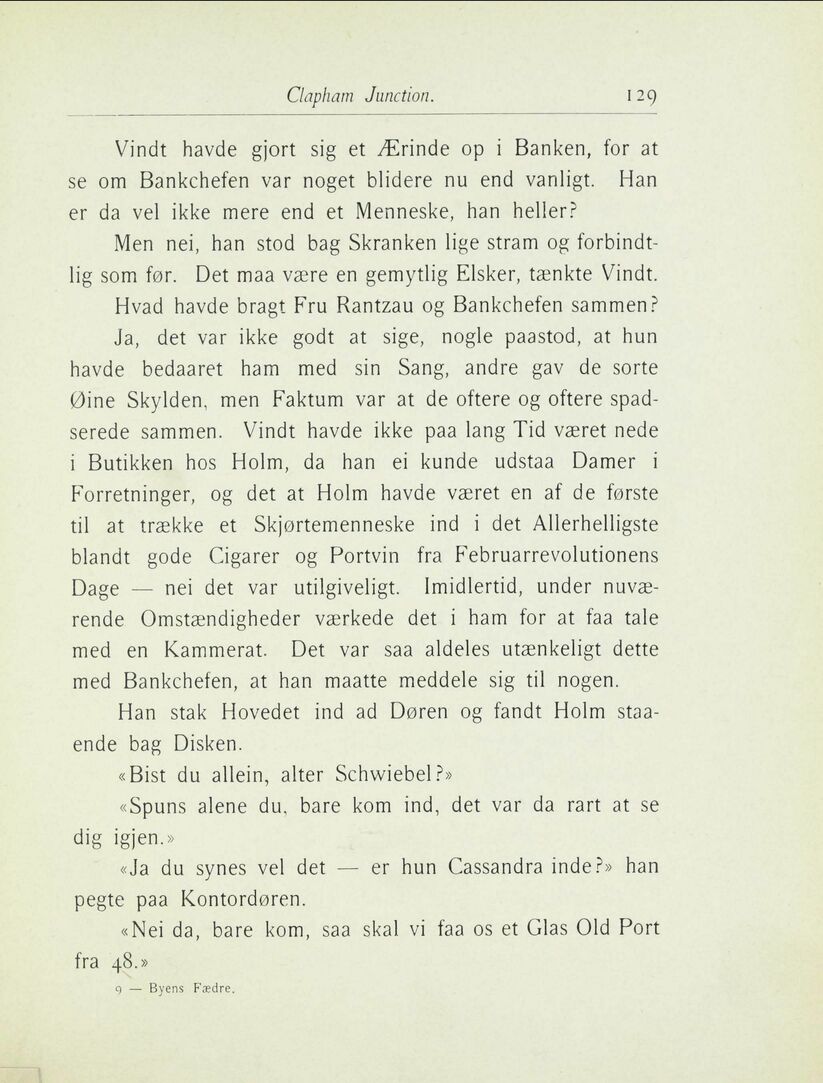 Clapham Junction. 129

Vindt havde gjort sig et Ærinde op i Banken, for at se om Bankchefen var noget blidere nu end vanligt. Han er da vel ikke mere end et Menneske, han heller?

Men nei, han stod bag Skranken lige stram og forbindtlig som før. Det maa være en gemytlig Elsker, tænkte Vindt.

Hvad havde bragt Fru Rantzau og Bankchefen sammen?

Ja, det var ikke godt at sige, nogle paastod, at hun havde bedaaret ham med sin Sang, andre gav de sorte Øine Skylden, men Faktum var at de oftere og oftere spadserede sammen. Vindt havde ikke paa lang Tid været nede i Butikken hos Holm, da han ei kunde udstaa Damer i Forretninger, og det at Holm havde været en af de første til at trække et Skjørtemenneske ind i det Allerhelligste blandt gode Cigarer og Portvin fra Februarrevolutionens Dage — nei det var utilgiveligt. Imidlertid, under nuværende Omstændigheder værkede det i ham for at faa tale med en Kammerat. Det var saa aldeles utænkeligt dette med Bankchefen, at han maatte meddele sig til nogen.

Han stak Hovedet ind ad Døren og fandt Holm staaende bag Disken.

«Bist du allein, alter Schwiebel?»

«Spuns alene du, bare kom ind, det var da rart at se dig igjen.»

«Ja du synes vel det — er hun Cassandra inde?» han pegte paa Kontordøren.

«Nei da, bare kom, saa skal vi faa os et Glas Old Port fra 48.»

9 — Byens Fædre.